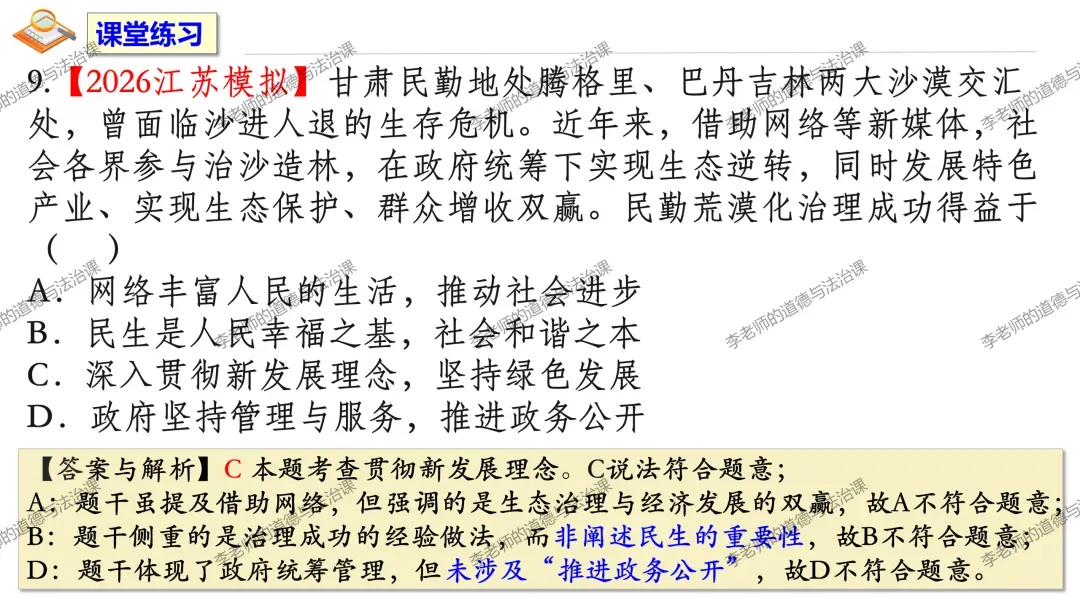 课堂练习

9.【2026江苏模拟】甘肃民勤地处腾格里、巴丹吉林两大沙漠交汇处，曾面临沙进人退的生存危机。近年来，借助网络等新媒体，社会各界参与治沙造林，在政府统筹下实现生态逆转，同时发展特色产业、实现生态保护、群众增收双赢。民勤荒漠化治理成功得益于（ ）

A．网络丰富人民的生活，推动社会进步
B．民生是人民幸福之基，社会和谐之本
C．深入贯彻新发展理念，坚持绿色发展
D．政府坚持管理与服务，推进政务公开

【答案与解析】C 本题考查贯彻新发展理念。C说法符合题意；
A：题干虽提及借助网络，但强调的是生态治理与经济发展的双赢，故A不符合题意；
B：题干侧重的是治理成功的经验做法，而非阐述民生的重要性，故B不符合题意；
D：题干体现了政府统筹管理，但未涉及“推进政务公开”，故D不符合题意。

李老师的道德与法治课